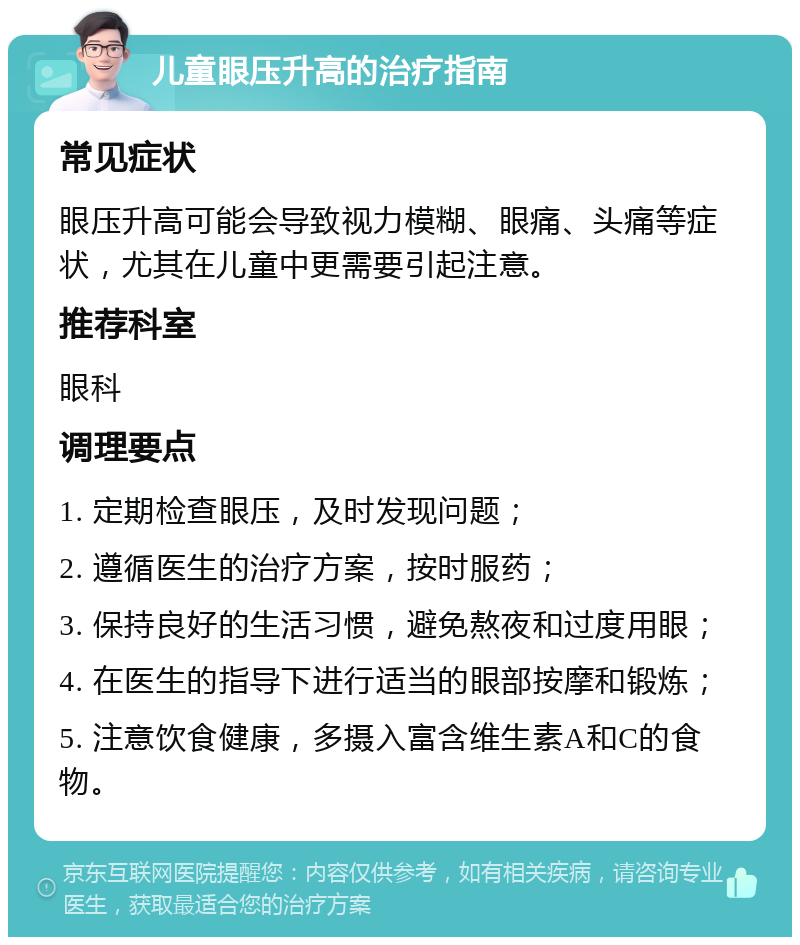 儿童眼压升高的治疗指南

常见症状

眼压升高可能会导致视力模糊、眼痛、头痛等症状，尤其在儿童中更需要引起注意。

推荐科室

眼科

调理要点

1. 定期检查眼压，及时发现问题；

2. 遵循医生的治疗方案，按时服药；

3. 保持良好的生活习惯，避免熬夜和过度用眼；

4. 在医生的指导下进行适当的眼部按摩和锻炼；

5. 注意饮食健康，多摄入富含维生素A和C的食物。

京东互联网医院提醒您：内容仅供参考，如有相关疾病，请咨询专业医生，获取最适合您的治疗方案